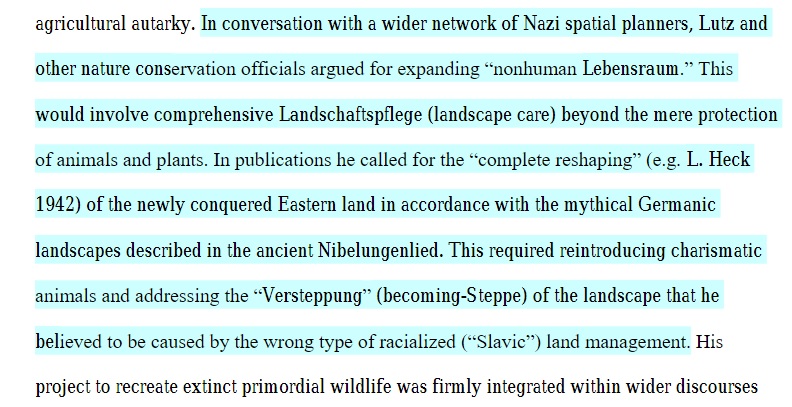 agricultural autarky. In conversation with a wider network of Nazi spatial planners, Lutz and other nature conservation officials argued for expanding “nonhuman Lebensraum.” This would involve comprehensive Landschaftspflege (landscape care) beyond the mere protection of animals and plants. In publications he called for the “complete reshaping” (e.g. L. Heck 1942) of the newly conquered Eastern land in accordance with the mythical Germanic landscapes described in the ancient Nibelungenlied. This required reintroducing charismatic animals and addressing the “Versteppung” (becoming-Steppe) of the landscape that he believed to be caused by the wrong type of racialized (“Slavic”) land management. His project to recreate extinct primordial wildlife was firmly integrated within wider discourses